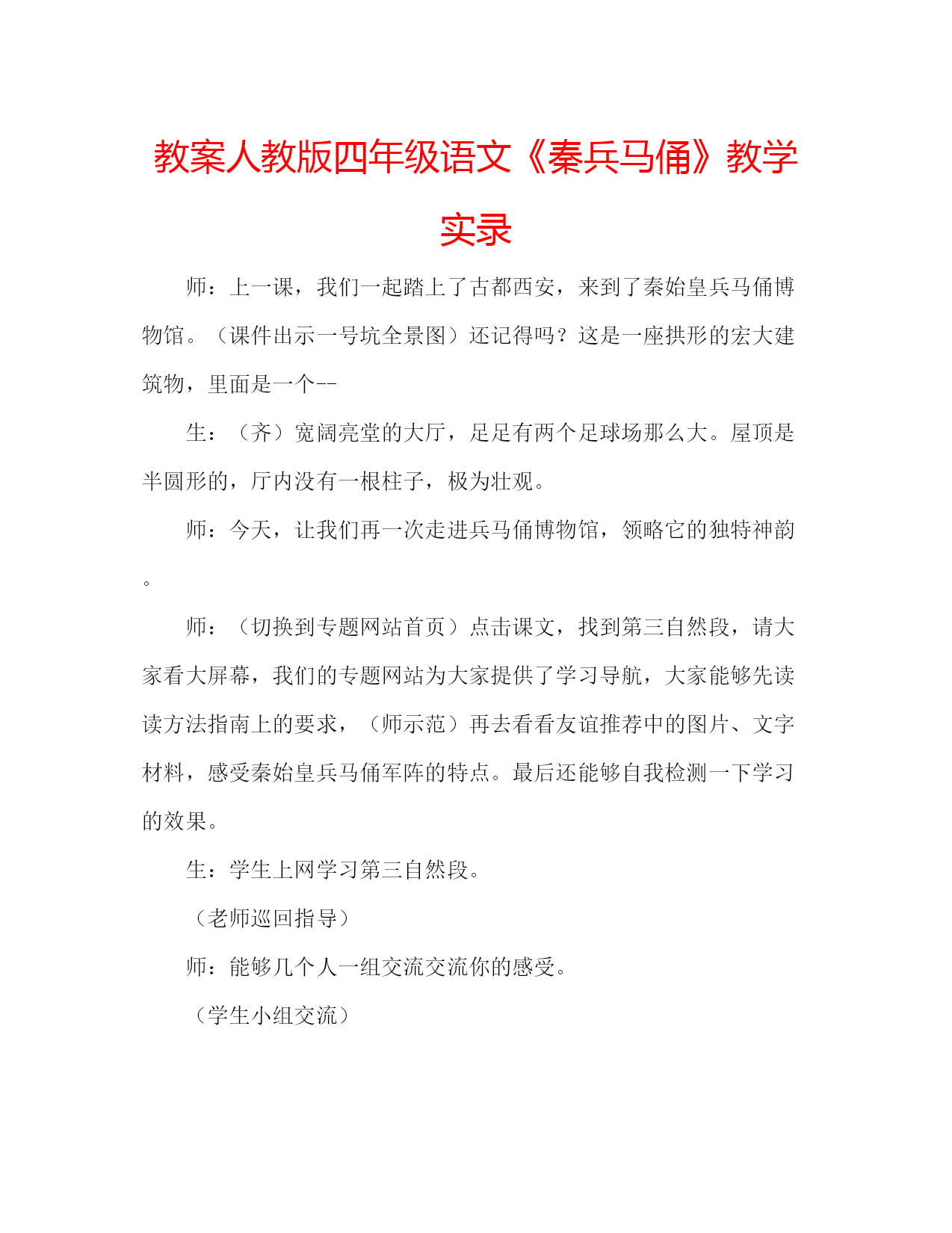 教案人教版四年级语文《秦兵马俑》教学实录

师：上一课，我们一起踏上了古都西安，来到了秦始皇兵马俑博物馆。（课件出示一号坑全景图）还记得吗？这是一座拱形的宏大建筑物，里面是一个--

生：（齐）宽阔亮堂的大厅，足足有两个足球场那么大。屋顶是半圆形的，厅内没有一根柱子，极为壮观。

师：今天，让我们再一次走进兵马俑博物馆，领略它的独特神韵。

师：（切换到专题网站首页）点击课文，找到第三自然段，请大家看大屏幕，我们的专题网站为大家提供了学习导航，大家能够先读读方法指南上的要求，（师示范）再去看看友谊推荐中的图片、文字材料，感受秦始皇兵马俑军阵的特点。最后还能够自我检测一下学习的效果。

生：学生上网学习第三自然段。

（老师巡回指导）

师：能够几个人一组交流交流你的感受。

（学生小组交流）